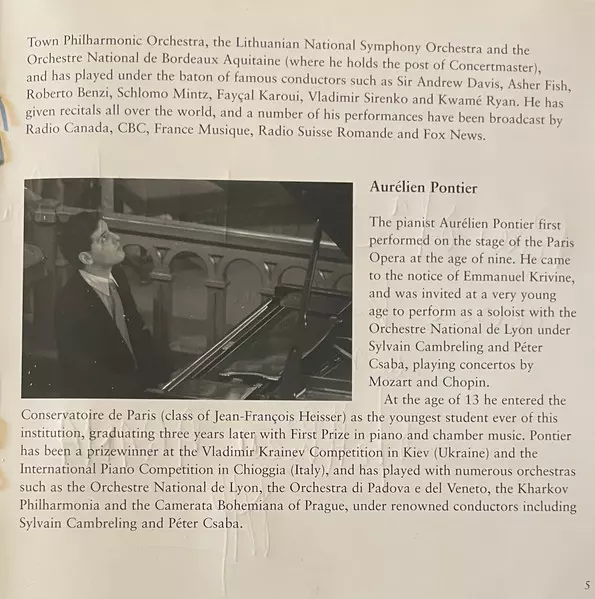 Town Philharmonic Orchestra, the Lithuanian National Symphony Orchestra and the Orchestre National de Bordeaux Aquitaine (where he holds the post of Concertmaster), and has played under the baton of famous conductors such as Sir Andrew Davis, Asher Fish, Roberto Benzi, Schlomo Mintz, Fayçal Karoui, Vladimir Sirenko and Kwamé Ryan. He has given recitals all over the world, and a number of his performances have been broadcast by Radio Canada, CBC, France Musique, Radio Suisse Romande and Fox News.

Aurélien Pontier

The pianist Aurélien Pontier first performed on the stage of the Paris Opera at the age of nine. He came to the notice of Emmanuel Krivine, and was invited at a very young age to perform as a soloist with the Orchestre National de Lyon under Sylvain Cambreling and Péter Csaba, playing concertos by Mozart and Chopin.

At the age of 13 he entered the Conservatoire de Paris (class of Jean-François Heisser) as the youngest student ever of this institution, graduating three years later with First Prize in piano and chamber music. Pontier has been a prizewinner at the Vladimir Krainev Competition in Kiev (Ukraine) and the International Piano Competition in Chioggia (Italy), and has played with numerous orchestras such as the Orchestre National de Lyon, the Orchestra di Padova e del Veneto, the Kharkov Philharmonia and the Camerata Bohemiana of Prague, under renowned conductors including Sylvain Cambreling and Péter Csaba.

5